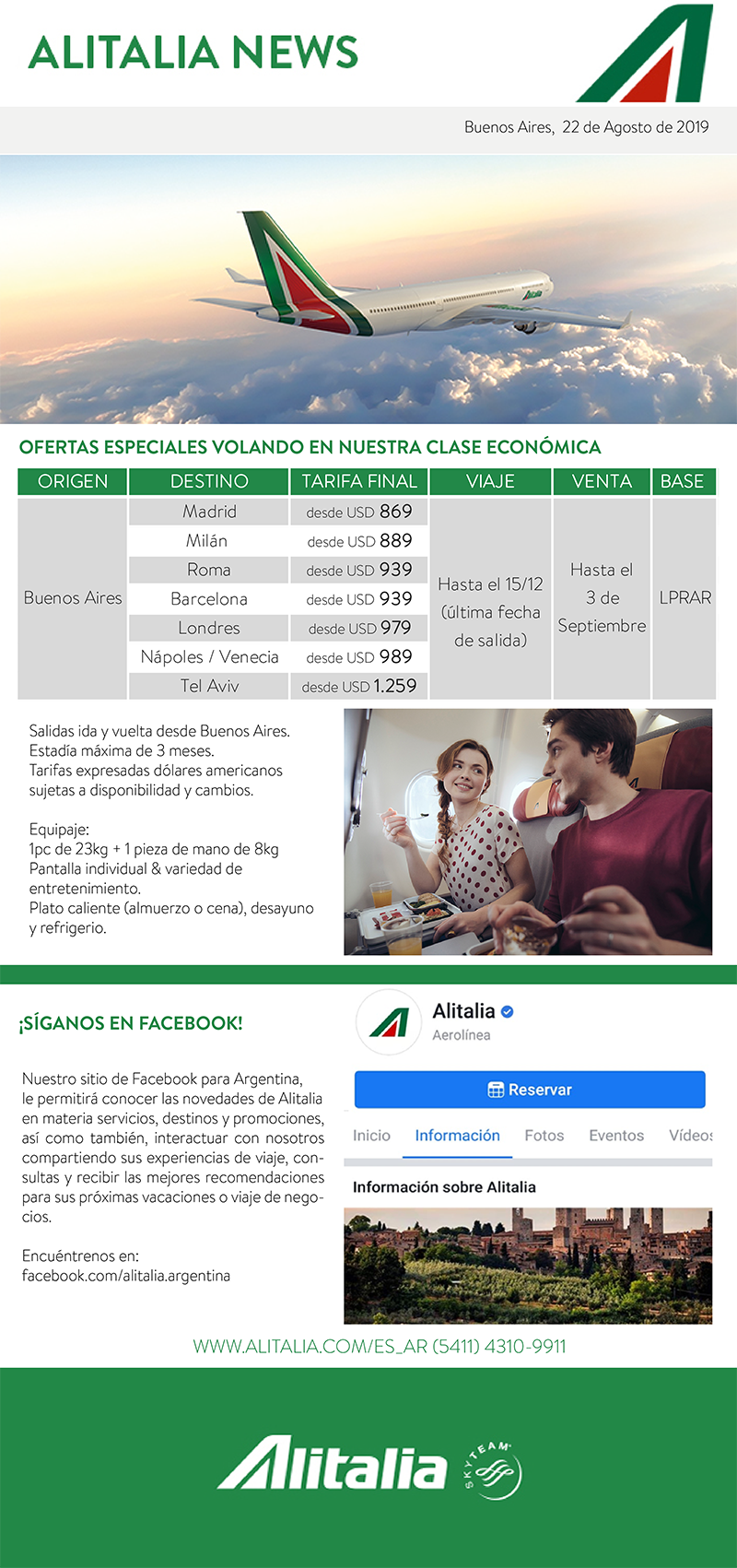 ALITALIA NEWS

Buenos Aires, 22 de Agosto de 2019

Alitalia

OFERTAS ESPECIALES VOLANDO EN NUESTRA CLASE ECONÓMICA

| ORIGEN | DESTINO | TARIFA FINAL | VIAJE | VENTA | BASE |
|---|---|---|---|---|---|
| Buenos Aires | Madrid | desde USD 869 | Hasta el 15/12 (última fecha de salida) | Hasta el 3 de Septiembre | LPRAR |
| | Milán | desde USD 889 | | | |
| | Roma | desde USD 939 | | | |
| | Barcelona | desde USD 939 | | | |
| | Londres | desde USD 979 | | | |
| | Nápoles / Venecia | desde USD 989 | | | |
| | Tel Aviv | desde USD 1.259 | | | |

Salidas ida y vuelta desde Buenos Aires.
Estadía máxima de 3 meses.
Tarifas expresadas dólares americanos sujetas a disponibilidad y cambios.

Equipaje:
1pc de 23kg + 1 pieza de mano de 8kg
Pantalla individual & variedad de entretenimiento.
Plato caliente (almuerzo o cena), desayuno y refrigerio.

¡SÍGANOS EN FACEBOOK!

Nuestro sitio de Facebook para Argentina, le permitirá conocer las novedades de Alitalia en materia servicios, destinos y promociones, así como también, interactuar con nosotros compartiendo sus experiencias de viaje, consultas y recibir las mejores recomendaciones para sus próximas vacaciones o viaje de negocios.

Encuéntrenos en:
facebook.com/alitalia.argentina

Alitalia
Aerolínea

Reservar

Inicio Información Fotos Eventos Vídeos

Información sobre Alitalia

WWW.ALITALIA.COM/ES_AR (5411) 4310-9911

Alitalia SKYTEAM